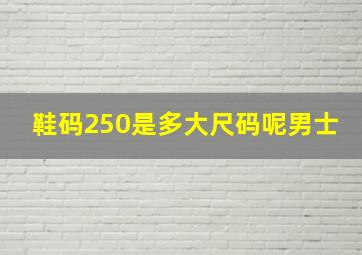 鞋码250是多大尺码呢男士